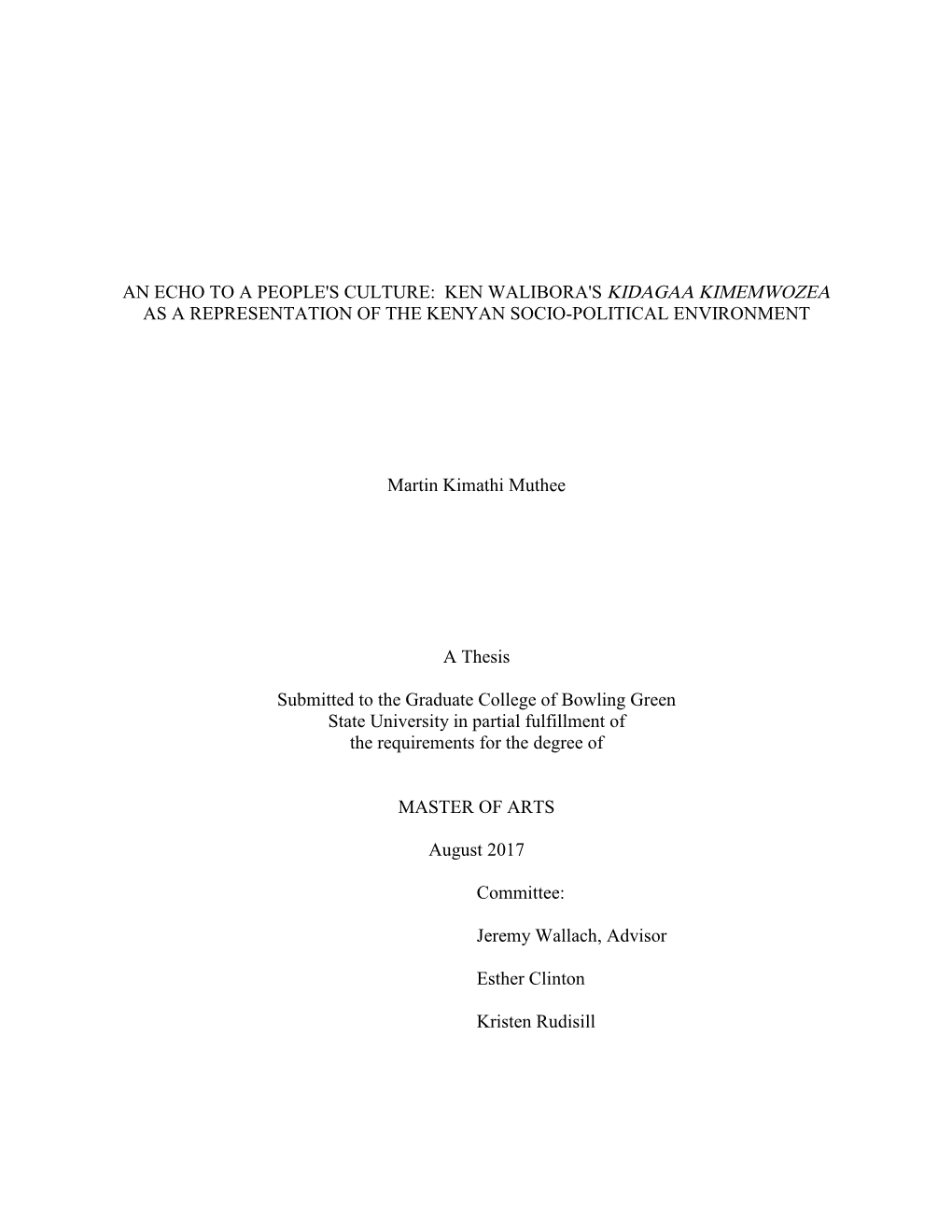 AN ECHO TO A PEOPLE'S CULTURE: KEN WALIBORA'S KIDAGAA KIMEMWOZEA AS A REPRESENTATION OF THE KENYAN SOCIO-POLITICAL ENVIRONMENT

Martin Kimathi Muthee

A Thesis

Submitted to the Graduate College of Bowling Green State University in partial fulfillment of the requirements for the degree of

MASTER OF ARTS

August 2017

Committee:

Jeremy Wallach, Advisor

Esther Clinton

Kristen Rudisill